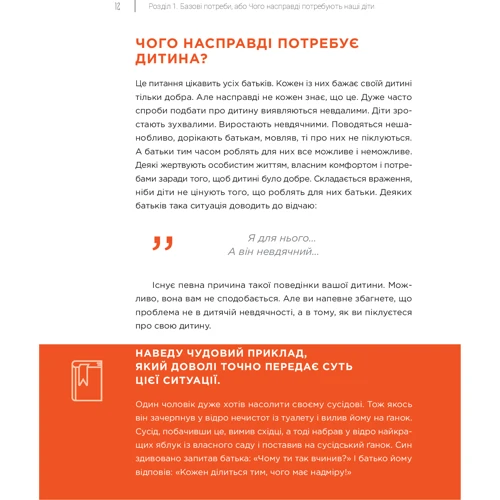 12 Розділ 1. Базові потреби, або Чого насправді потребують наші діти

ЧОГО НАСПРАВДІ ПОТРЕБУЄ ДИТИНА?

Це питання цікавить усіх батьків. Кожен із них бажає своїй дитині тільки добра. Але насправді не кожен знає, що це. Дуже часто спроби подбати про дитину виявляються невдалими. Діти зростають зухвалими. Виростають невдячними. Поводяться нешанобливо, дорікають батькам, мовляв, ті про них не піклуються. А батьки тим часом роблять для них все можливе і неможливе. Деякі жертвують особистим життям, власним комфортом і потребами заради того, щоб дитині було добре. Складається враження, ніби діти не цінують того, що роблять для них батьки. Деяких батьків така ситуація доводить до відчаю:

Я для нього...
А він невдячний...

Існує певна причина такої поведінки вашої дитини. Можливо, вона вам не сподобається. Але ви напевне збагнете, що проблема не в дитячій невдячності, а в тому, як ви піклуєтеся про свою дитину.

НАВЕДУ ЧУДОВИЙ ПРИКЛАД, ЯКИЙ ДОВОЛІ ТОЧНО ПЕРЕДАЄ СУТЬ ЦІЄЇ СИТУАЦІЇ.

Один чоловік дуже хотів насолити своєму сусідові. Тож якось він зачерпнув у відро нечистот із туалету і вилив йому на ґанок. Сусід, побачивши це, вимив східці, а тоді набрав у відро найкращих яблук із власного саду і поставив на сусідський ґанок. Син здивовано запитав батька: «Чому ти так вчинив?» І батько йому відповів: «Кожен ділиться тим, чого має надміру!»